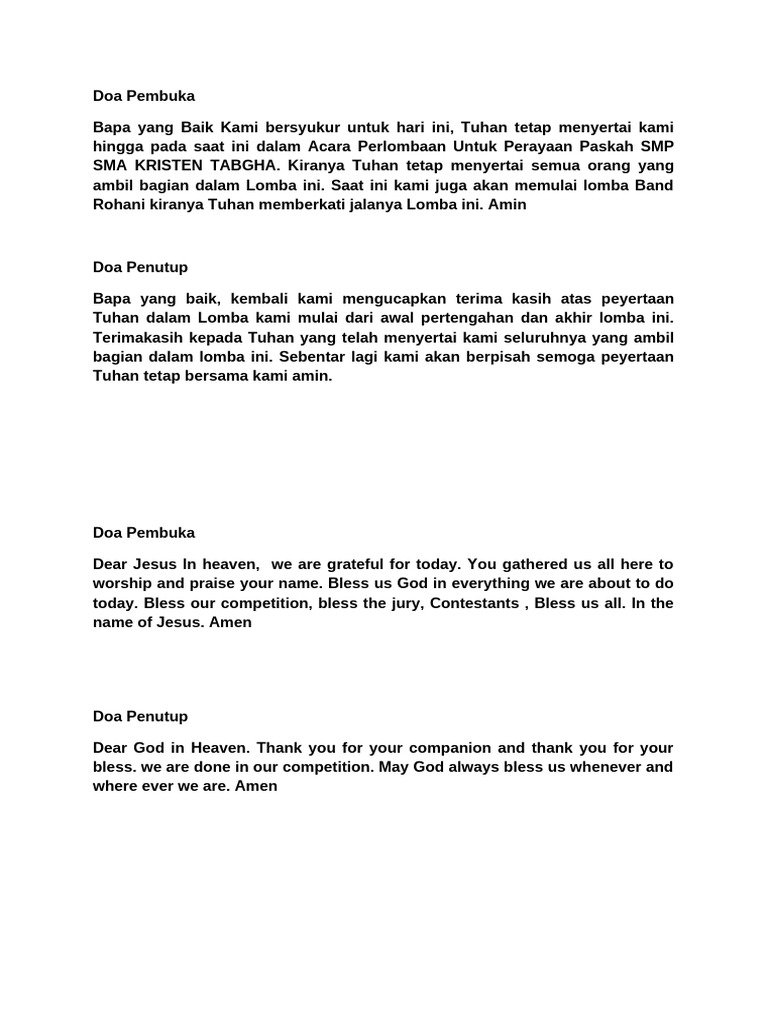 Doa Pembuka

Bapa yang Baik Kami bersyukur untuk hari ini, Tuhan tetap menyertai kami hingga pada saat ini dalam Acara Perlombaan Untuk Perayaan Paskah SMP SMA KRISTEN TABGHA. Kiranya Tuhan tetap menyertai semua orang yang ambil bagian dalam Lomba ini. Saat ini kami juga akan memulai lomba Band Rohani kiranya Tuhan memberkati jalanya Lomba ini. Amin

Doa Penutup

Bapa yang baik, kembali kami mengucapkan terima kasih atas peyertaan Tuhan dalam Lomba kami mulai dari awal pertengahan dan akhir lomba ini. Terimakasih kepada Tuhan yang telah menyertai kami seluruhnya yang ambil bagian dalam lomba ini. Sebentar lagi kami akan berpisah semoga peyertaan Tuhan tetap bersama kami amin.

Doa Pembuka

Dear Jesus In heaven, we are grateful for today. You gathered us all here to worship and praise your name. Bless us God in everything we are about to do today. Bless our competition, bless the jury, Contestants , Bless us all. In the name of Jesus. Amen

Doa Penutup

Dear God in Heaven. Thank you for your companion and thank you for your bless. we are done in our competition. May God always bless us whenever and where ever we are. Amen